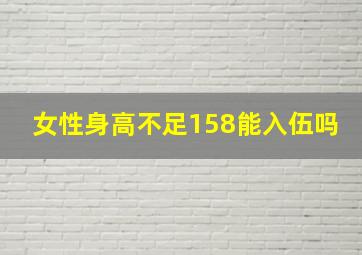 女性身高不足158能入伍吗